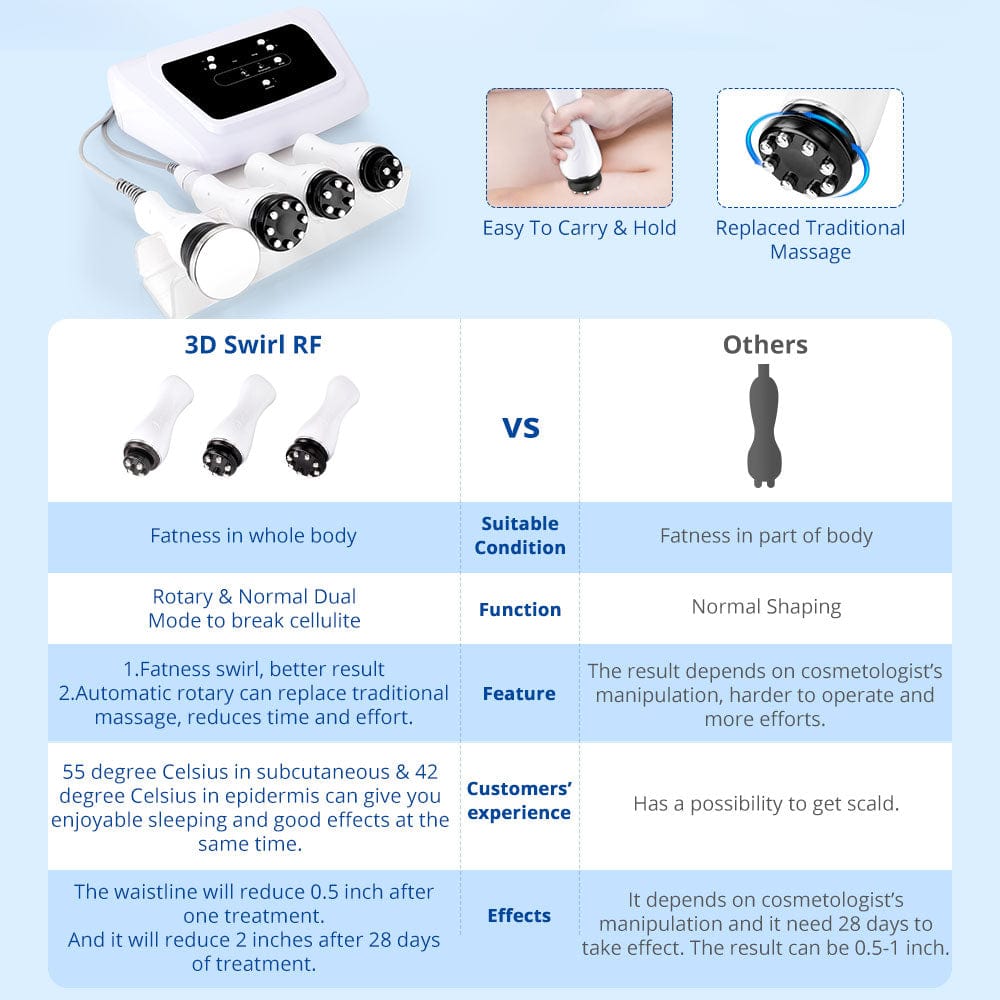 Easy To Carry & Hold

Replaced Traditional Massage

| 3D Swirl RF | VS | Others |
|---|---|---|
| Fatness in whole body | Suitable Condition | Fatness in part of body |
| Rotary & Normal Dual Mode to break cellulite | Function | Normal Shaping |
| 1.Fatness swirl, better result 2.Automatic rotary can replace traditional massage, reduces time and effort. | Feature | The result depends on cosmetologist's manipulation, harder to operate and more efforts. |
| 55 degree Celsius in subcutaneous & 42 degree Celsius in epidermis can give you enjoyable sleeping and good effects at the same time. | Customers' experience | Has a possibility to get scald. |
| The waistline will reduce 0.5 inch after one treatment. And it will reduce 2 inches after 28 days of treatment. | Effects | It depends on cosmetologist's manipulation and it need 28 days to take effect. The result can be 0.5-1 inch. |